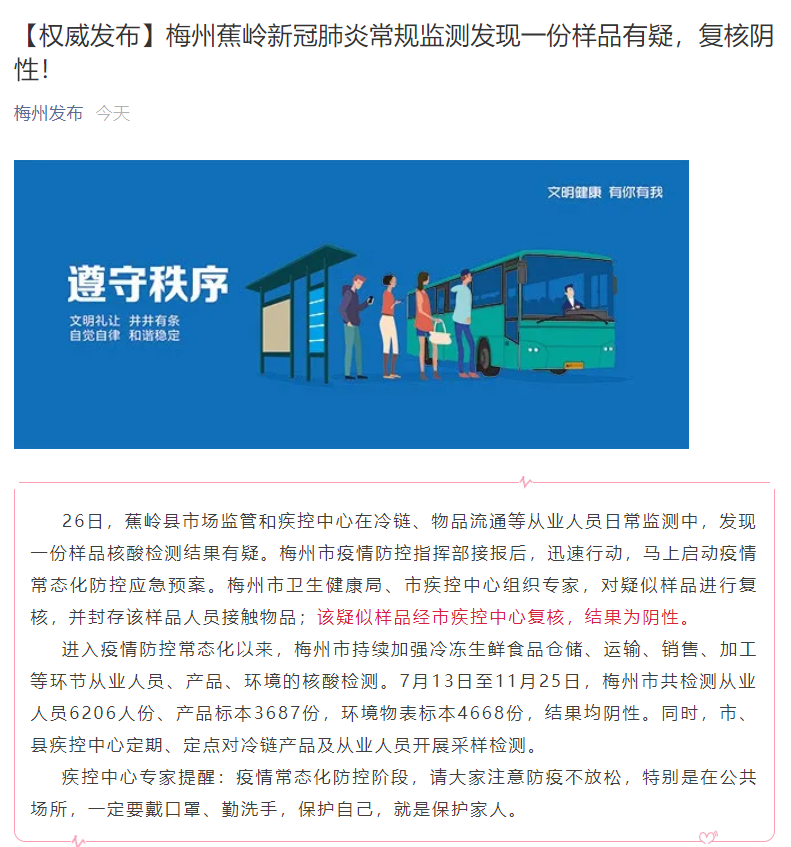 【权威发布】梅州蕉岭新冠肺炎常规监测发现一份样品有疑，复核阴性！

梅州发布 今天

文明健康 有你有我

遵守秩序

文明礼让 井井有条
自觉自律 和谐稳定

26日，蕉岭县市场监管和疾控中心在冷链、物品流通等从业人员日常监测中，发现一份样品核酸检测结果有疑。梅州市疫情防控指挥部接报后，迅速行动，马上启动疫情常态化防控应急预案。梅州市卫生健康局、市疾控中心组织专家，对疑似样品进行复核，并封存该样品人员接触物品；该疑似样品经市疾控中心复核，结果为阴性。

进入疫情防控常态化以来，梅州市持续加强冷冻生鲜食品仓储、运输、销售、加工等环节从业人员、产品、环境的核酸检测。7月13日至11月25日，梅州市共检测从业人员6206人份、产品标本3687份，环境物表标本4668份，结果均阴性。同时，市、县疾控中心定期、定点对冷链产品及从业人员开展采样检测。

疾控中心专家提醒：疫情常态化防控阶段，请大家注意防疫不放松，特别是在公共场所，一定要戴口罩、勤洗手，保护自己，就是保护家人。